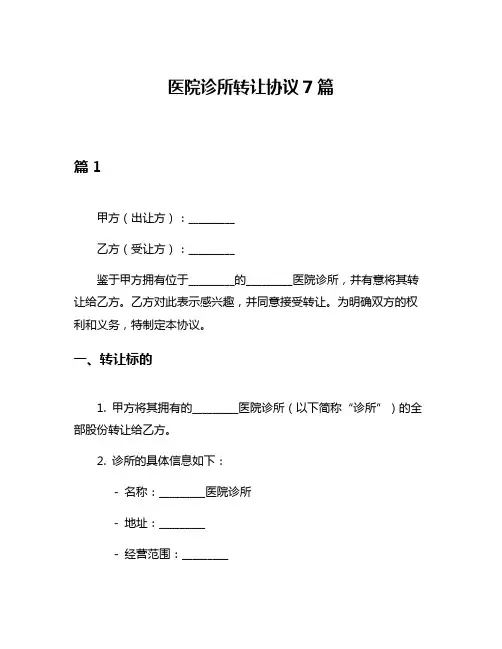 医院诊所转让协议 7 篇

篇 1

甲方（出让方）：________

乙方（受让方）：________

鉴于甲方拥有位于________的________医院诊所，并有意将其转让给乙方。乙方对此表示感兴趣，并同意接受转让。为明确双方的权利和义务，特制定本协议。

一、转让标的

1. 甲方将其拥有的________医院诊所（以下简称“诊所”）的全部股份转让给乙方。

2. 诊所的具体信息如下：

- 名称：________医院诊所

- 地址：________

- 经营范围：________